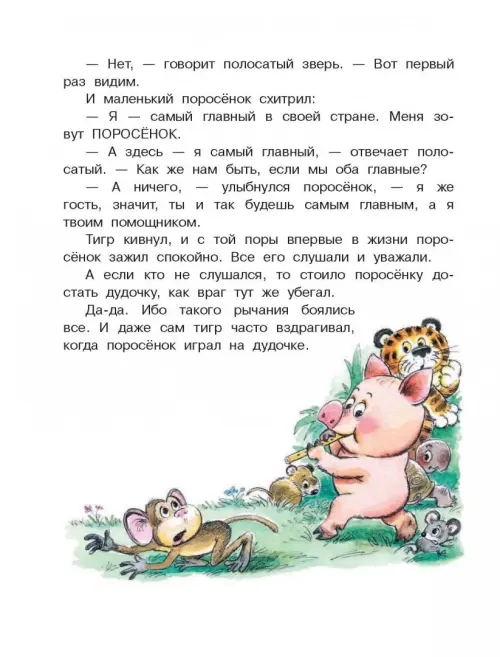 — Нет, — говорит полосатый зверь. — Вот первый раз видим.

И маленький поросёнок схитрил:

— Я — самый главный в своей стране. Меня зовут ПОРОСЁНОК.

— А здесь — я самый главный, — отвечает полосатый. — Как же нам быть, если мы оба главные?

— А ничего, — улыбнулся поросёнок, — я же гость, значит, ты и так будешь самым главным, а я твоим помощником.

Тигр кивнул, и с той поры впервые в жизни поросёнок зажил спокойно. Все его слушали и уважали.

А если кто не слушался, то стоило поросёнку достать дудочку, как враг тут же убегал.

Да-да. Ибо такого рычания боялись все. И даже сам тигр часто вздрагивал, когда поросёнок играл на дудочке.